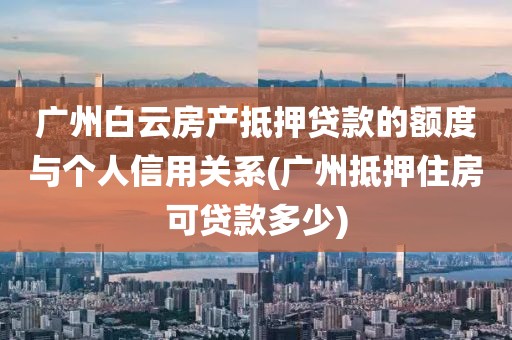 广州白云房产抵押贷款的额度与个人信用关系(广州抵押住房可贷款多少)